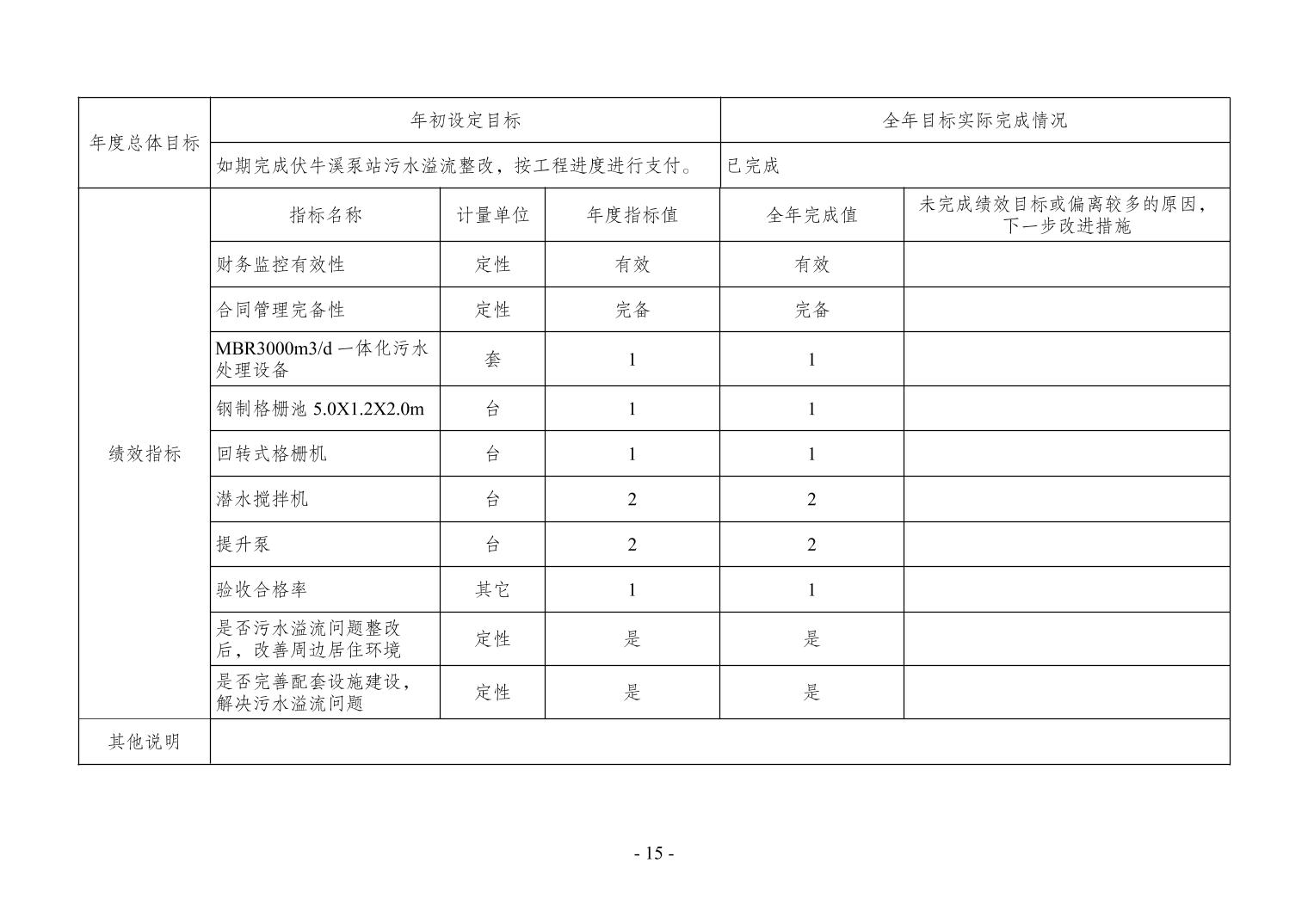 | 年度总体目标 | 年初设定目标 | | | 全年目标实际完成情况 | |
|---|---|---|---|---|---|
| | 如期完成伏牛溪泵站污水溢流整改，按工程进度进行支付。 | | | 已完成 | |
| 绩效指标 | 指标名称 | 计量单位 | 年度指标值 | 全年完成值 | 未完成绩效目标或偏离较多的原因，下一步改进措施 |
| | 财务监控有效性 | 定性 | 有效 | 有效 | |
| | 合同管理完备性 | 定性 | 完备 | 完备 | |
| | MBR3000m3/d 一体化污水处理设备 | 套 | 1 | 1 | |
| | 钢制格栅池 5.0X1.2X2.0m | 台 | 1 | 1 | |
| | 回转式格栅机 | 台 | 1 | 1 | |
| | 潜水搅拌机 | 台 | 2 | 2 | |
| | 提升泵 | 台 | 2 | 2 | |
| | 验收合格率 | 其它 | 1 | 1 | |
| | 是否污水溢流问题整改后，改善周边居住环境 | 定性 | 是 | 是 | |
| | 是否完善配套设施建设，解决污水溢流问题 | 定性 | 是 | 是 | |
| 其他说明 | | | | | |

- 15 -